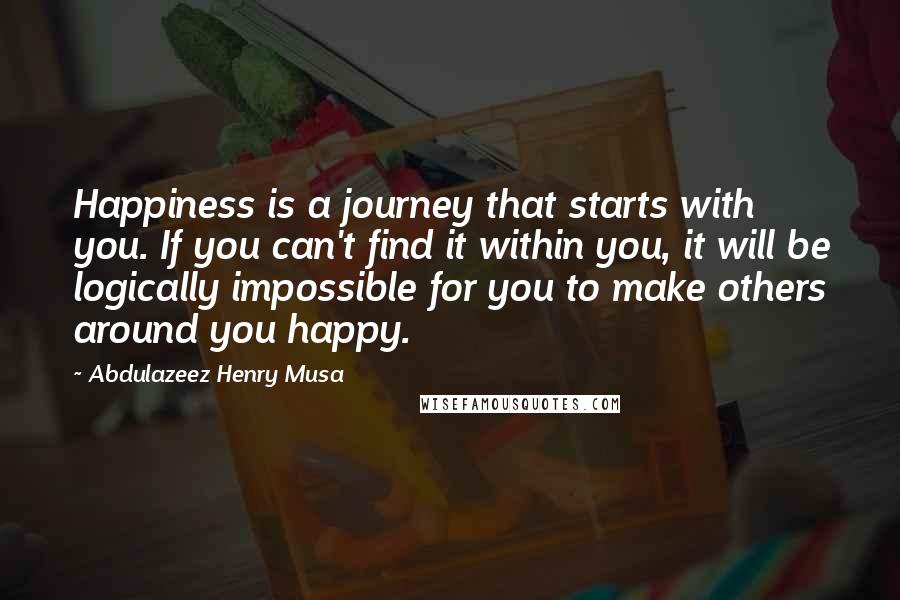 Happiness is a journey that starts with you. If you can't find it within you, it will be logically impossible for you to make others around you happy.

~ Abdulazeez Henry Musa

WISEFAMOUSQUOTES.COM